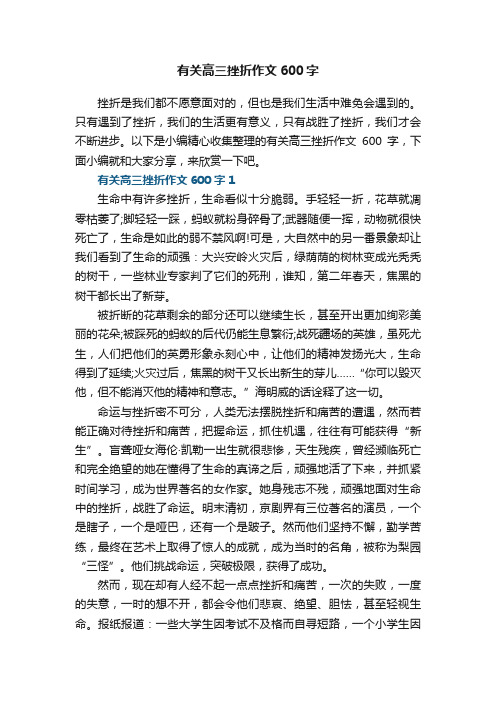 有关高三挫折作文 600 字

挫折是我们都不愿意面对的，但也是我们生活中难免会遇到的。只有遇到了挫折，我们的生活更有意义，只有战胜了挫折，我们才会不断进步。以下是小编精心收集整理的有关高三挫折作文 600 字，下面小编就和大家分享，来欣赏一下吧。

有关高三挫折作文 600 字 1

生命中有许多挫折，生命看似十分脆弱。手轻轻一折，花草就凋零枯萎了;脚轻轻一踩，蚂蚁就粉身碎骨了;武器随便一挥，动物就很快死亡了，生命是如此的弱不禁风啊!可是，大自然中的另一番景象却让我们看到了生命的顽强：大兴安岭火灾后，绿荫荫的树林变成光秃秃的树干，一些林业专家判了它们的死刑，谁知，第二年春天，焦黑的树干都长出了新芽。

被折断的花草剩余的部分还可以继续生长，甚至开出更加绚彩美丽的花朵;被踩死的蚂蚁的后代仍能生息繁衍;战死疆场的英雄，虽死尤生，人们把他们的英勇形象永刻心中，让他们的精神发扬光大，生命得到了延续;火灾过后，焦黑的树干又长出新生的芽儿……“你可以毁灭他，但不能消灭他的精神和意志。”海明威的话诠释了这一切。

命运与挫折密不可分，人类无法摆脱挫折和痛苦的遭遇，然而若能正确对待挫折和痛苦，把握命运，抓住机遇，往往有可能获得“新生”。盲聋哑女海伦·凯勒一出生就很悲惨，天生残疾，曾经濒临死亡和完全绝望的她在懂得了生命的真谛之后，顽强地活了下来，并抓紧时间学习，成为世界著名的女作家。她身残志不残，顽强地面对生命中的挫折，战胜了命运。明末清初，京剧界有三位著名的演员，一个是瞎子，一个是哑巴，还有一个是跛子。然而他们坚持不懈，勤学苦练，最终在艺术上取得了惊人的成就，成为当时的名角，被称为梨园“三怪”。他们挑战命运，突破极限，获得了成功。

然而，现在却有人经不起一点点挫折和痛苦，一次的失败，一度的失意，一时的想不开，都会令他们悲哀、绝望、胆怯，甚至轻视生命。报纸报道：一些大学生因考试不及格而自寻短路，一个小学生因